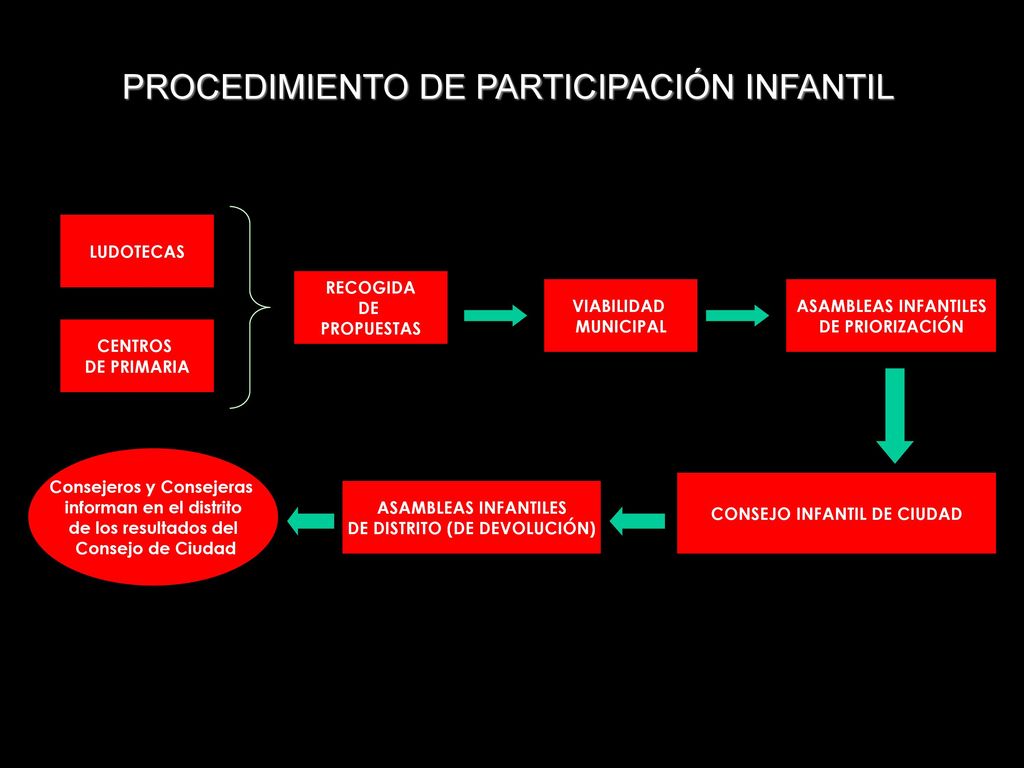 PROCEDIMIENTO DE PARTICIPACIÓN INFANTIL

LUDOTECAS

CENTROS DE PRIMARIA

RECOGIDA DE PROPUESTAS

VIABILIDAD MUNICIPAL

ASAMBLEAS INFANTILES DE PRIORIZACIÓN

CONSEJO INFANTIL DE CIUDAD

ASAMBLEAS INFANTILES DE DISTRITO (DE DEVOLUCIÓN)

Consejeros y Consejeras informan en el distrito de los resultados del Consejo de Ciudad